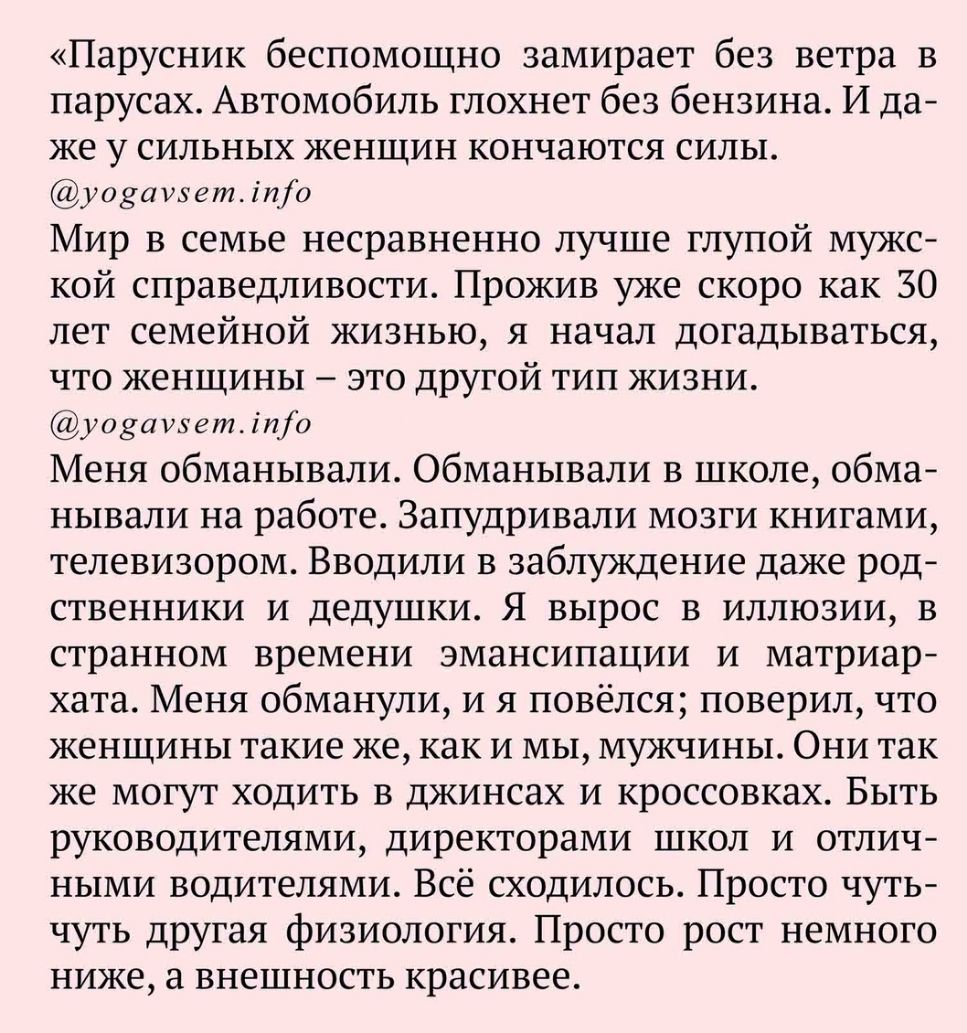 «Парусник беспомощно замирает без ветра в парусах. Автомобиль глохнет без бензина. И даже у сильных женщин кончаются силы.

@yogavsem.info

Мир в семье несравненно лучше глупой мужской справедливости. Прожив уже скоро как 30 лет семейной жизнью, я начал догадываться, что женщины – это другой тип жизни.

@yogavsem.info

Меня обманывали. Обманывали в школе, обманывали на работе. Запудривали мозги книгами, телевизором. Вводили в заблуждение даже родственники и дедушки. Я вырос в иллюзии, в странном времени эмансипации и матриархата. Меня обманули, и я повёлся; поверил, что женщины такие же, как и мы, мужчины. Они так же могут ходить в джинсах и кроссовках. Быть руководителями, директорами школ и отличными водителями. Всё сходилось. Просто чуть-чуть другая физиология. Просто рост немного ниже, а внешность красивее.